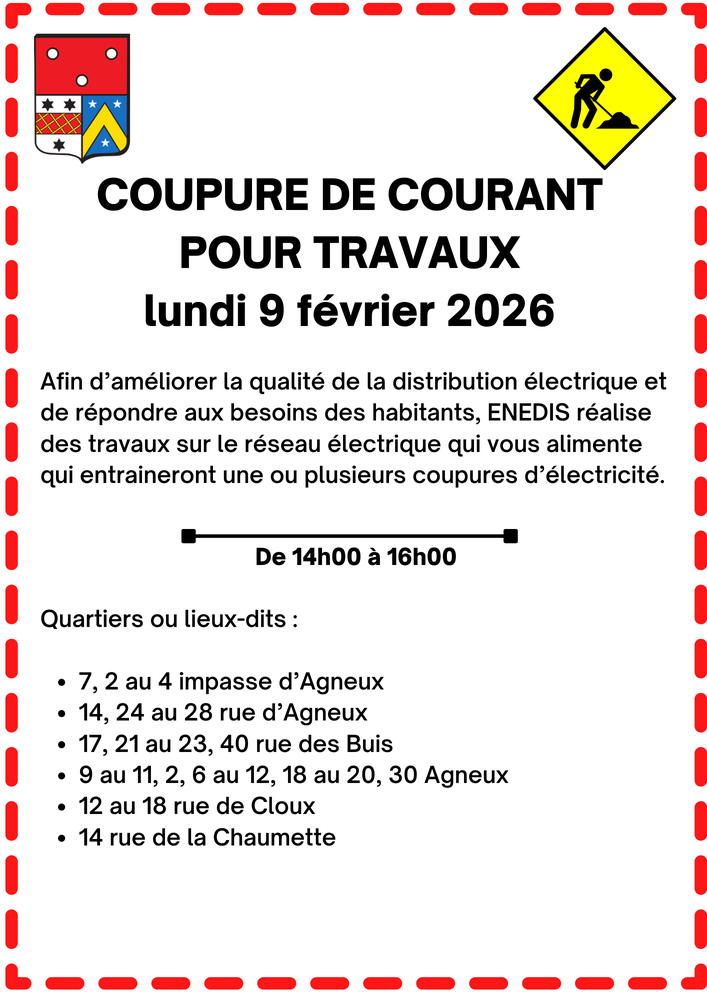 COUPURE DE COURANT POUR TRAVAUX
lundi 9 février 2026

Afin d’améliorer la qualité de la distribution électrique et de répondre aux besoins des habitants, ENEDIS réalise des travaux sur le réseau électrique qui vous alimente qui entraineront une ou plusieurs coupures d’électricité.

De 14h00 à 16h00

Quartiers ou lieux-dits :

- 7, 2 au 4 impasse d’Agneux
- 14, 24 au 28 rue d’Agneux
- 17, 21 au 23, 40 rue des Buis
- 9 au 11, 2, 6 au 12, 18 au 20, 30 Agneux
- 12 au 18 rue de Cloux
- 14 rue de la Chaumette